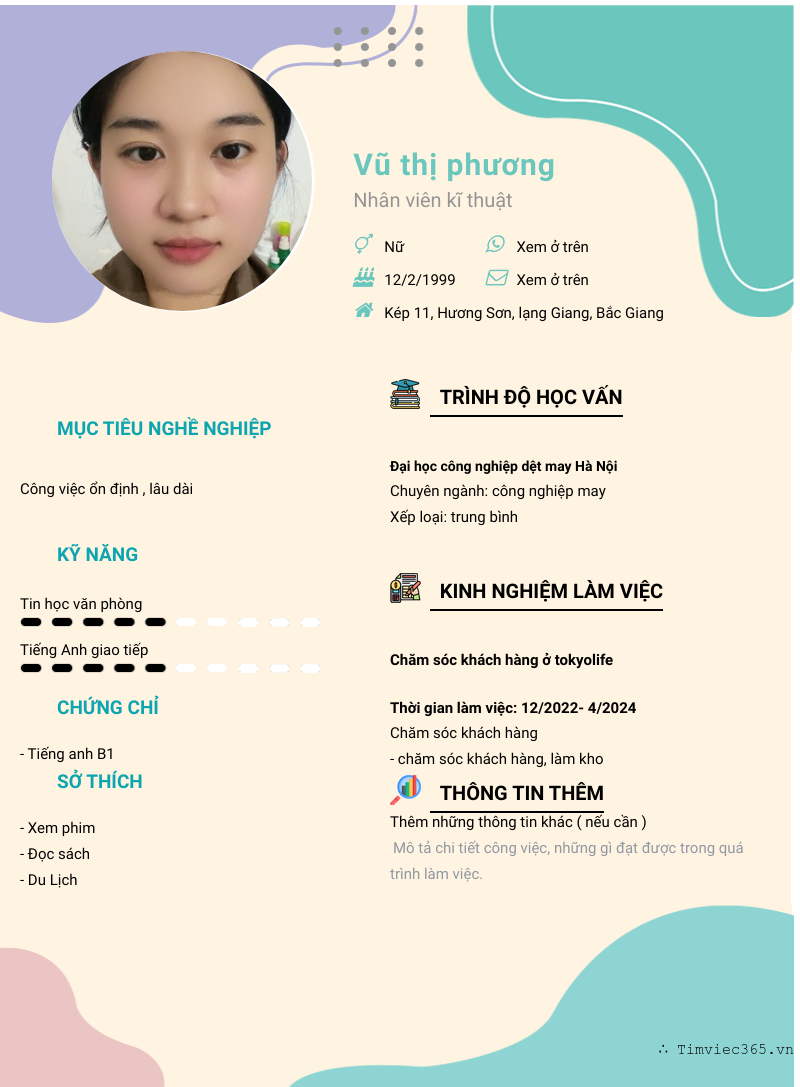 Vũ thị phương
Nhân viên kĩ thuật

Nữ
Xem ở trên
12/2/1999
Xem ở trên
Kép 11, Hương Sơn, lạng Giang, Bắc Giang

MỤC TIÊU NGHỀ NGHIỆP

Công việc ổn định , lâu dài

KỸ NĂNG

Tin học văn phòng

Tiếng Anh giao tiếp

CHỨNG CHỈ

- Tiếng anh B1

SỞ THÍCH

- Xem phim
- Đọc sách
- Du Lịch

TRÌNH ĐỘ HỌC VẤN

Đại học công nghiệp dệt may Hà Nội
Chuyên ngành: công nghiệp may
Xếp loại: trung bình

KINH NGHIỆM LÀM VIỆC

Chăm sóc khách hàng ở tokyolife

Thời gian làm việc: 12/2022- 4/2024
Chăm sóc khách hàng
- chăm sóc khách hàng, làm kho

THÔNG TIN THÊM

Thêm những thông tin khác ( nếu cần )
Mô tả chi tiết công việc, những gì đạt được trong quá trình làm việc.

∴ Timviec365.vn